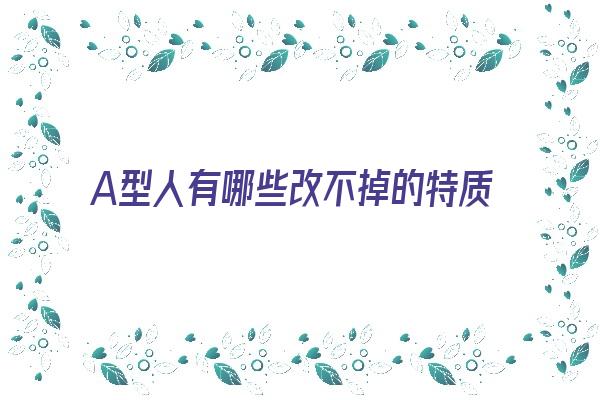 A型人有哪些改不掉的特质